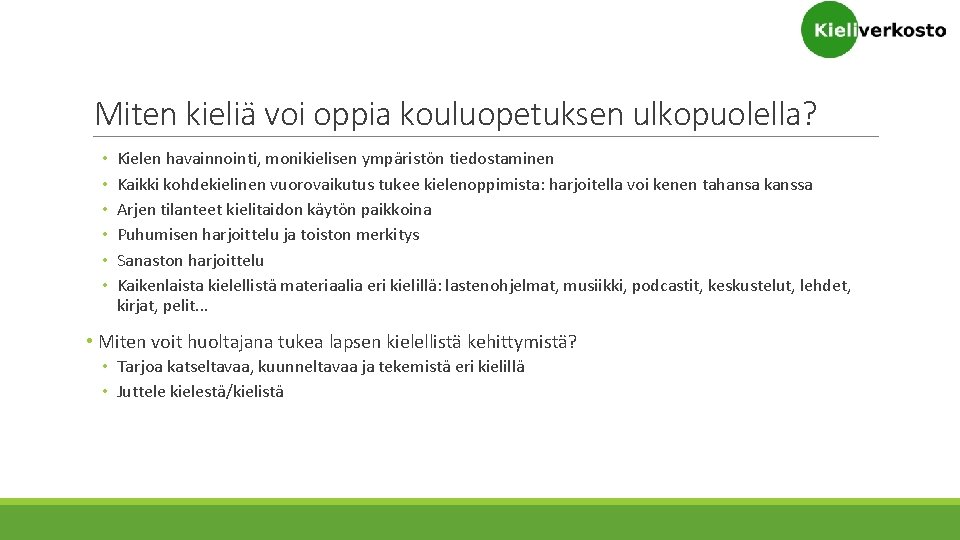 Kieliverkosto

Miten kieliä voi oppia kouluopetuksen ulkopuolella?

• Kielen havainnointi, monikielisen ympäristön tiedostaminen
• Kaikki kohdekielinen vuorovaikutus tukee kielenoppimista: harjoitella voi kenen tahansa kanssa
• Arjen tilanteet kielitaidon käytön paikkoina
• Puhumisen harjoittelu ja toiston merkitys
• Sanaston harjoittelu
• Kaikenlaista kielellistä materiaalia eri kielillä: lastenohjelmat, musiikki, podcastit, keskustelut, lehdet, kirjat, pelit...

• Miten voit huoltajana tukea lapsen kielellistä kehittymistä?
• Tarjoa katseltavaa, kuunneltavaa ja tekemistä eri kielillä
• Juttele kielestä/kielistä